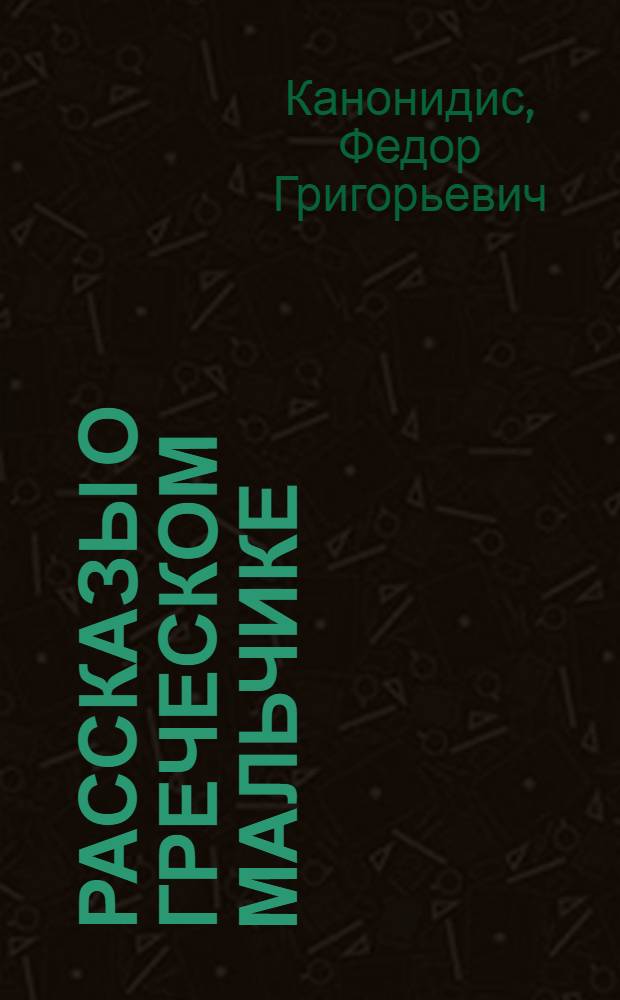 Канонидис, Федор Григорьевич

РАССКАЗЫ О ГРЕЧЕСКОМ МАЛЬЧИКЕ